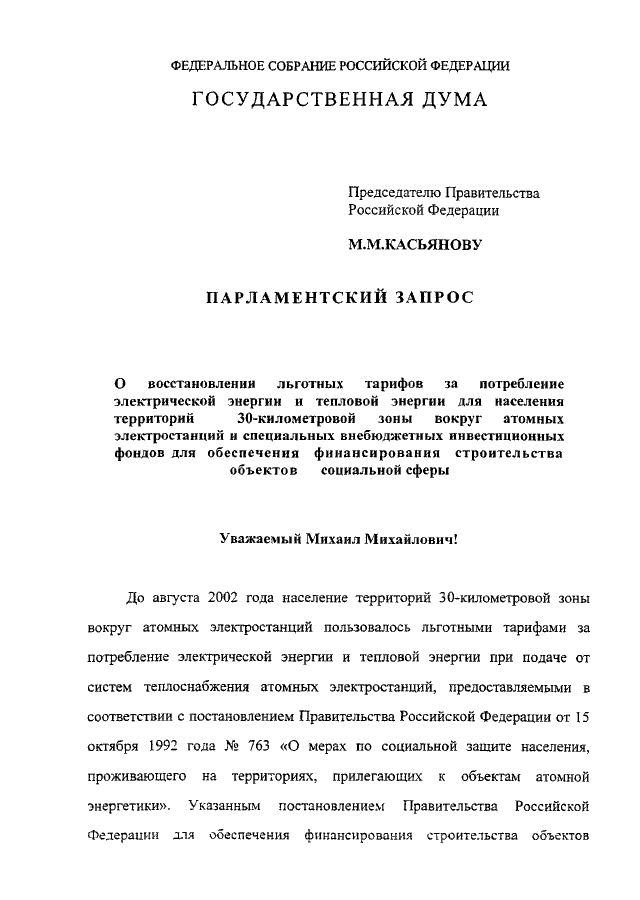 ФЕДЕРАЛЬНОЕ СОБРАНИЕ РОССИЙСКОЙ ФЕДЕРАЦИИ

ГОСУДАРСТВЕННАЯ ДУМА

Председателю Правительства Российской Федерации

М.М.КАСЬЯНОВУ

ПАРЛАМЕНТСКИЙ ЗАПРОС

О восстановлении льготных тарифов за потребление электрической энергии и тепловой энергии для населения территорий 30-километровой зоны вокруг атомных электростанций и специальных внебюджетных инвестиционных фондов для обеспечения финансирования строительства объектов социальной сферы

Уважаемый Михаил Михайлович!

До августа 2002 года население территорий 30-километровой зоны вокруг атомных электростанций пользовалось льготными тарифами за потребление электрической энергии и тепловой энергии при подаче от систем теплоснабжения атомных электростанций, предоставляемыми в соответствии с постановлением Правительства Российской Федерации от 15 октября 1992 года № 763 «О мерах по социальной защите населения, проживающего на территориях, прилегающих к объектам атомной энергетики». Указанным постановлением Правительства Российской Федерации для обеспечения финансирования строительства объектов